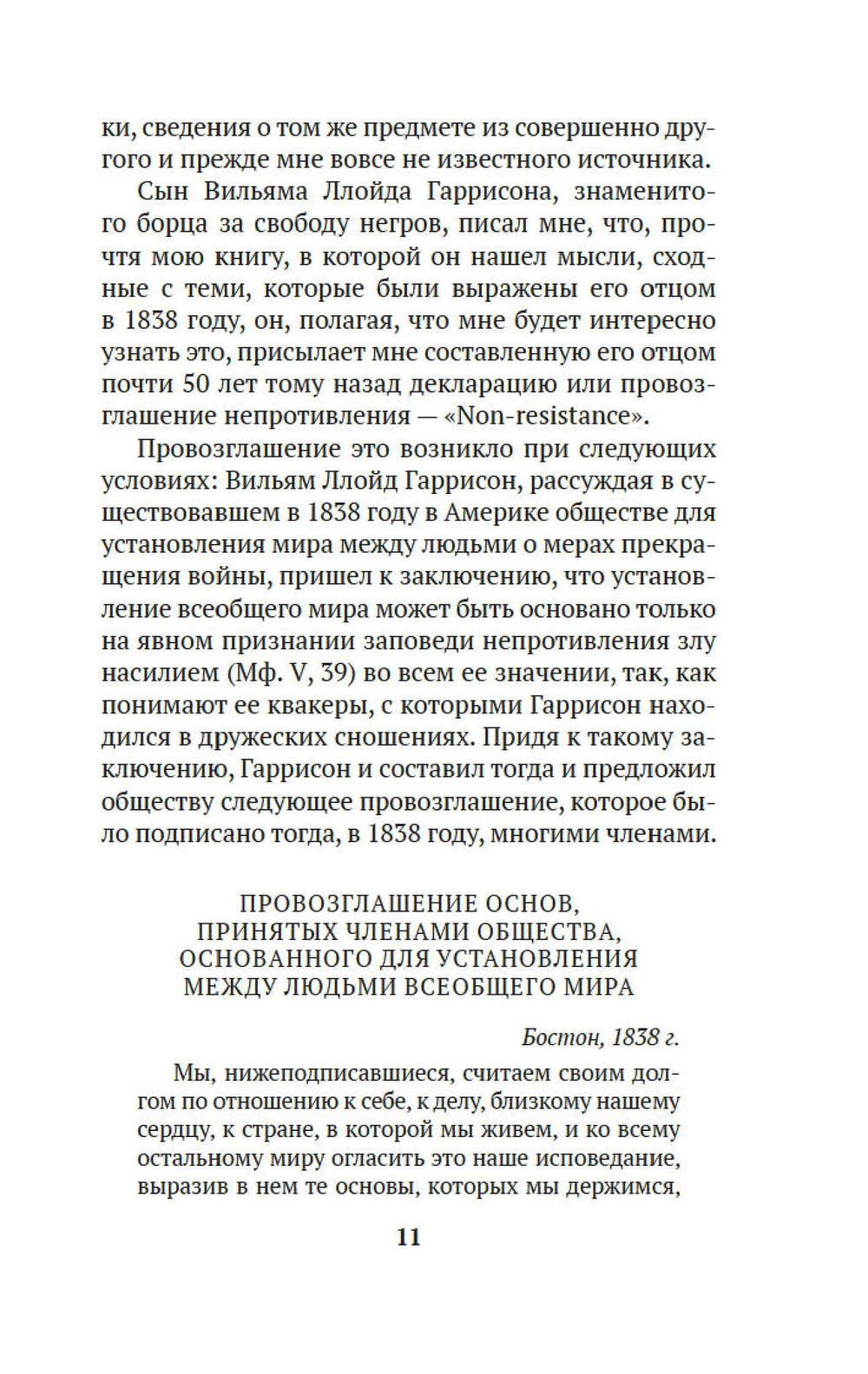 ки, сведения о том же предмете из совершенно другого и прежде мне вовсе не известного источника.

Сын Вильяма Ллойда Гаррисона, знаменитого борца за свободу негров, писал мне, что, прочтя мою книгу, в которой он нашел мысли, сходные с теми, которые были выражены его отцом в 1838 году, он, полагая, что мне будет интересно узнать это, присылает мне составленную его отцом почти 50 лет тому назад декларацию или провозглашение непротивления — «Non-resistance».

Провозглашение это возникло при следующих условиях: Вильям Ллойд Гаррисон, рассуждая в существовавшем в 1838 году в Америке обществе для установления мира между людьми о мерах прекращения войны, пришел к заключению, что установление всеобщего мира может быть основано только на явном признании заповеди непротивления злу насилием (Мф. V, 39) во всем ее значении, так, как понимают ее квакеры, с которыми Гаррисон находился в дружеских сношениях. Придя к такому заключению, Гаррисон и составил тогда и предложил обществу следующее провозглашение, которое было подписано тогда, в 1838 году, многими членами.

ПРОВОЗГЛАШЕНИЕ ОСНОВ, ПРИНЯТЫХ ЧЛЕНАМИ ОБЩЕСТВА, ОСНОВАННОГО ДЛЯ УСТАНОВЛЕНИЯ МЕЖДУ ЛЮДЬМИ ВСЕОБЩЕГО МИРА

Бостон, 1838 г.

Мы, нижеподписавшиеся, считаем своим долгом по отношению к себе, к делу, близкому нашему сердцу, к стране, в которой мы живем, и ко всему остальному миру огласить это наше исповедание, выразив в нем те основы, которых мы держимся,

11